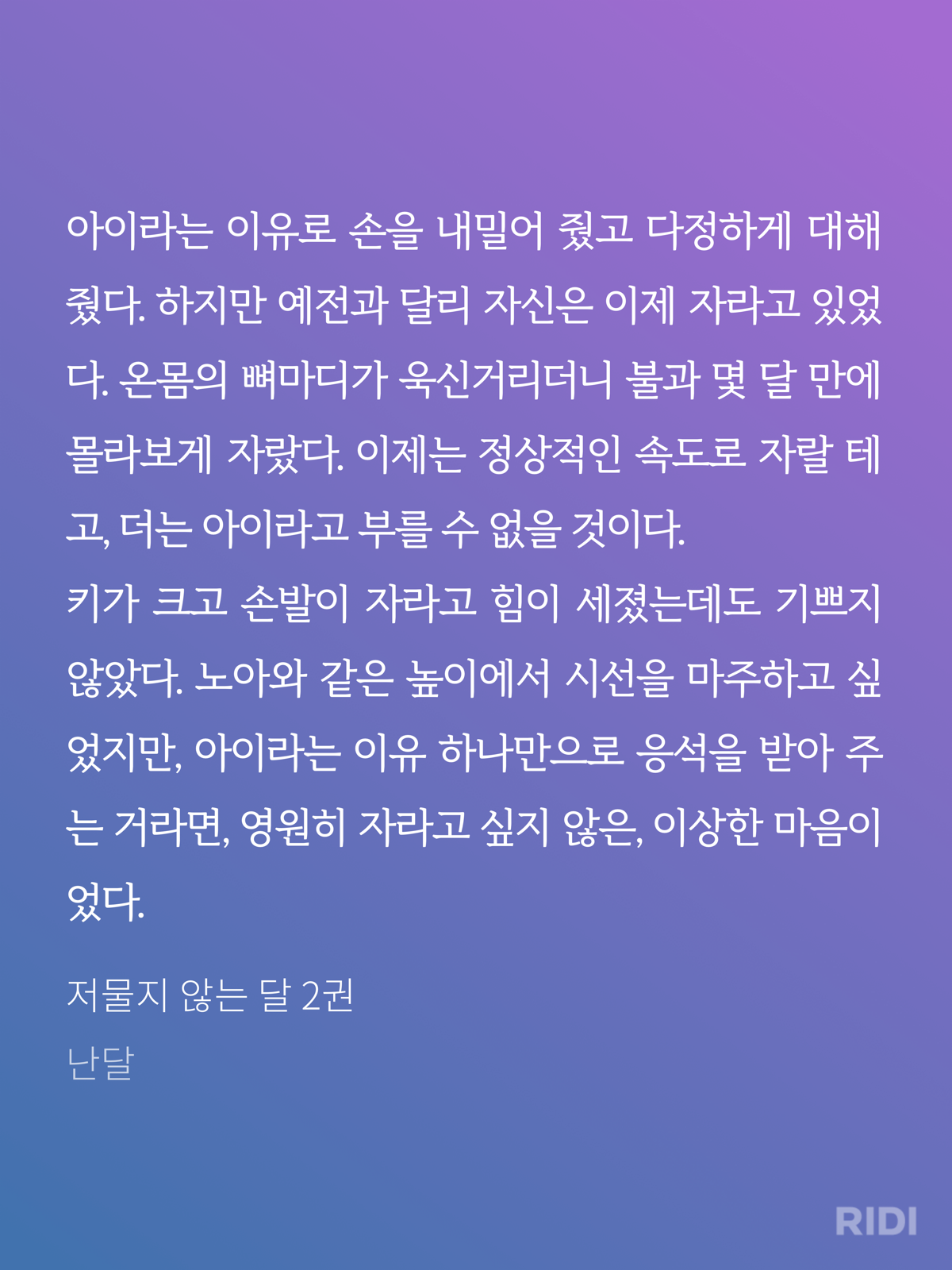 아이라는 이유로 손을 내밀어 줬고 다정하게 대해 줬다. 하지만 예전과 달리 자신은 이제 자라고 있었다. 온몸의 뼈마디가 욱신거리더니 불과 몇 달 만에 몰라보게 자랐다. 이제는 정상적인 속도로 자랄 테고, 더는 아이라고 부를 수 없을 것이다.
키가 크고 손발이 자라고 힘이 세졌는데도 기쁘지 않았다. 노아와 같은 높이에서 시선을 마주하고 싶었지만, 아이라는 이유 하나만으로 응석을 받아 주는 거라면, 영원히 자라고 싶지 않은, 이상한 마음이었다.

저물지 않는 달 2권

난달

RIDI